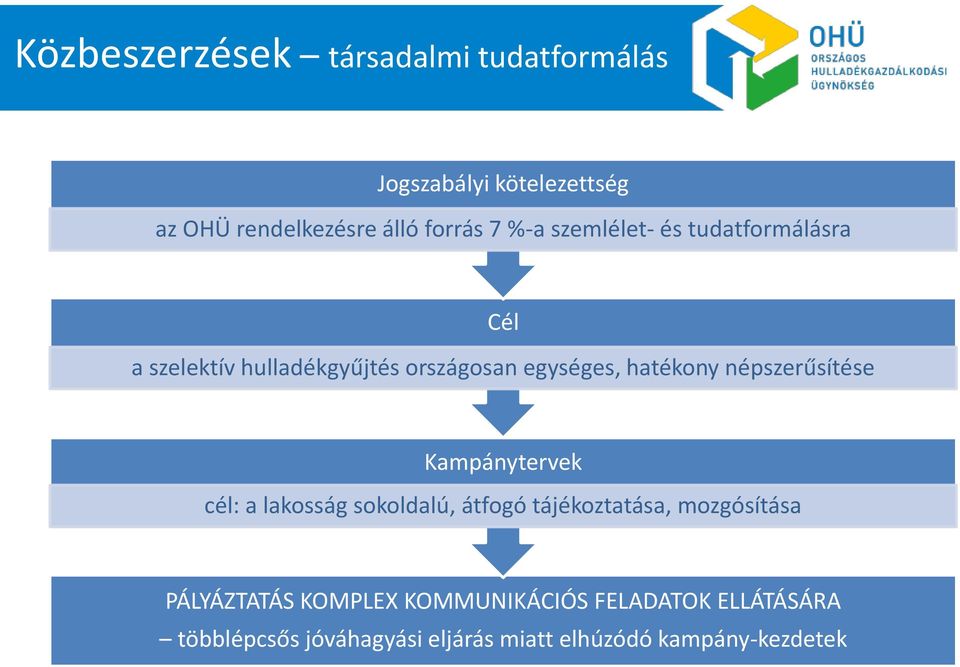 Közbeszerzések – társadalmi tudatformálás

OHÜ
ORSZÁGOS
HULLADÉKGAZDÁLKODÁSI
ÜGYNÖKSÉG

Jogszabályi kötelezettség

az OHÜ rendelkezésre álló forrás 7 %-a szemlélet- és tudatformálásra

Cél

a szelektív hulladékgyűjtés országosan egységes, hatékony népszerűsítése

Kampánytervek

cél: a lakosság sokoldalú, átfogó tájékoztatása, mozgósítása

PÁLYÁZTATÁS KOMPLEX KOMMUNIKÁCIÓS FELADATOK ELLÁTÁSÁRA
– többlépcsős jóváhagyási eljárás miatt elhúzódó kampány-kezdetek